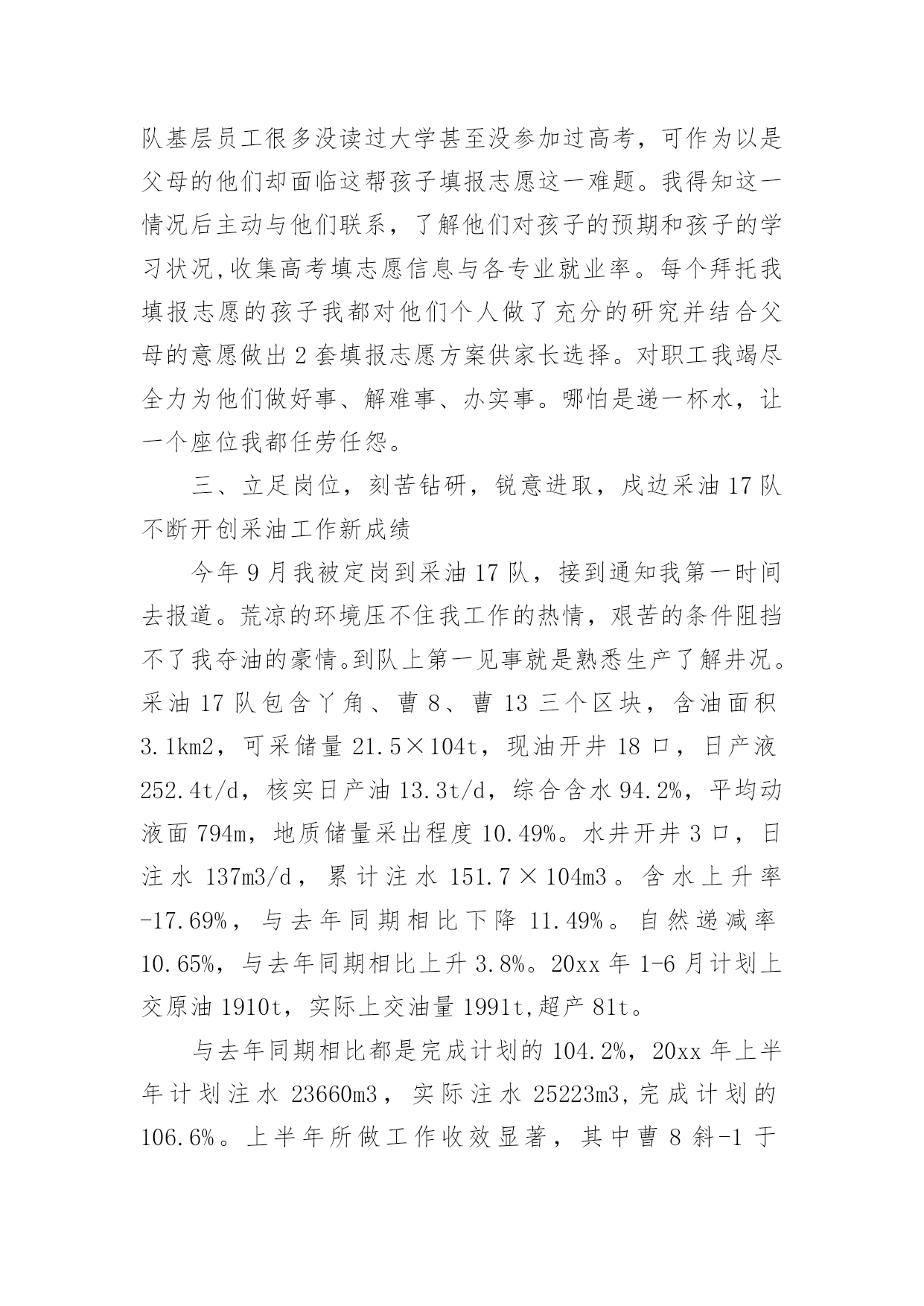 队基层员工很多没读过大学甚至没参加过高考，可作为以是父母的他们却面临这帮孩子填报志愿这一难题。我得知这一情况后主动与他们联系，了解他们对孩子的预期和孩子的学习状况,收集高考填志愿信息与各专业就业率。每个拜托我填报志愿的孩子我都对他们个人做了充分的研究并结合父母的意愿做出2套填报志愿方案供家长选择。对职工我竭尽全力为他们做好事、解难事、办实事。哪怕是递一杯水，让一个座位我都任劳任怨。

三、立足岗位，刻苦钻研，锐意进取，戍边采油17队不断开创采油工作新成绩

今年9月我被定岗到采油17队，接到通知我第一时间去报道。荒凉的环境压不住我工作的热情，艰苦的条件阻挡不了我夺油的豪情。到队上第一见事就是熟悉生产了解井况。采油17队包含丫角、曹8、曹13三个区块，含油面积3.1km2，可采储量21.5×104t，现油开井18口，日产液252.4t/d，核实日产油13.3t/d，综合含水94.2%，平均动液面794m，地质储量采出程度10.49%。水井开井3口，日注水137m3/d，累计注水151.7×104m3。含水上升率-17.69%，与去年同期相比下降11.49%。自然递减率10.65%，与去年同期相比上升3.8%。20xx年1-6月计划上交原油1910t，实际上交油量1991t,超产81t。

与去年同期相比都是完成计划的104.2%，20xx年上半年计划注水23660m3，实际注水25223m3,完成计划的106.6%。上半年所做工作收效显著，其中曹8斜-1于